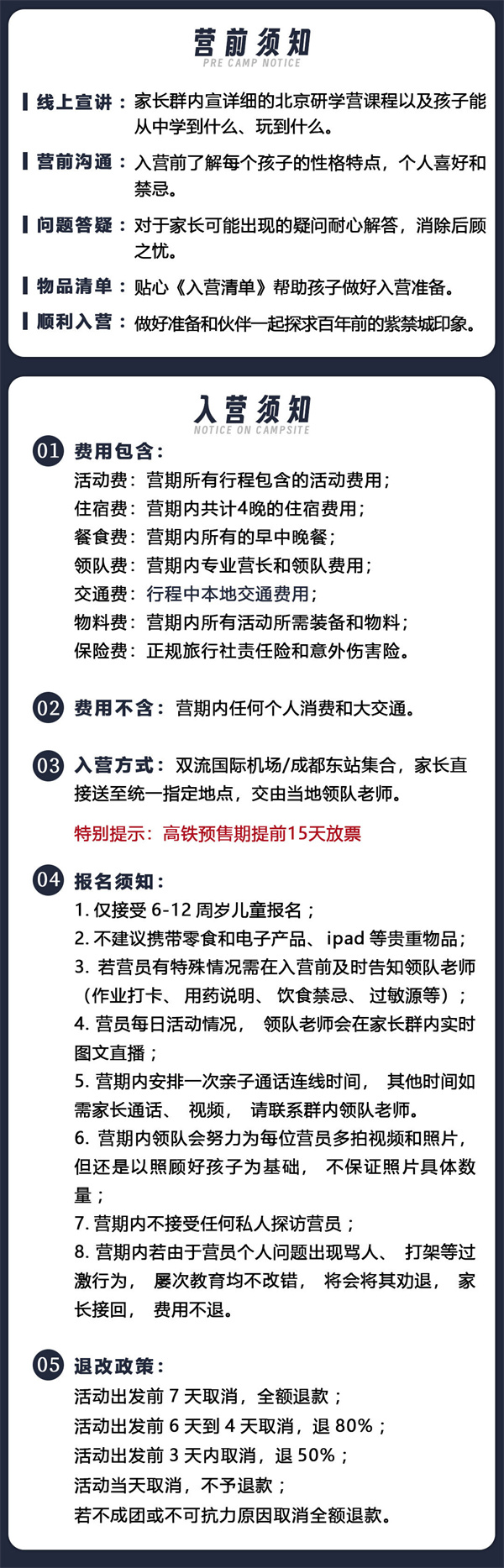 营前须知
PRE CAMP NOTICE

线上宣讲：家长群内宣详细的北京研学营课程以及孩子能从中学到什么、玩到什么。

营前沟通：入营前了解每个孩子的性格特点，个人喜好和禁忌。

问题答疑：对于家长可能出现的疑问耐心解答，消除后顾之忧。

物品清单：贴心《入营清单》帮助孩子做好入营准备。

顺利入营：做好准备和伙伴一起探求百年前的紫禁城印象。

入营须知
NOTICE ON CAMPSITE

01 费用包含：
活动费：营期所有行程包含的活动费用；
住宿费：营期内共计4晚的住宿费用；
餐食费：营期内所有的早中晚餐；
领队费：营期内专业营长和领队费用；
交通费：行程中本地交通费用；
物料费：营期内所有活动所需装备和物料；
保险费：正规旅行社责任险和意外伤害险。

02 费用不含：营期内任何个人消费和大交通。

03 入营方式：双流国际机场/成都东站集合，家长直接送至统一指定地点，交由当地领队老师。

特别提示：高铁预售期提前15天放票

04 报名须知：
1. 仅接受 6-12 周岁儿童报名；
2. 不建议携带零食和电子产品、ipad 等贵重物品；
3. 若营员有特殊情况需在入营前及时告知领队老师（作业打卡、用药说明、饮食禁忌、过敏源等）；
4. 营员每日活动情况，领队老师会在家长群内实时图文直播；
5. 营期内安排一次亲子通话连线时间，其他时间如需家长通话、视频，请联系群内领队老师。
6. 营期内领队会努力为每位营员多拍视频和照片，但还是以照顾好孩子为基础，不保证照片具体数量；
7. 营期内不接受任何私人探访营员；
8. 营期内若由于营员个人问题出现骂人、打架等过激行为，屡次教育均不改错，将会将其劝退，家长接回，费用不退。

05 退改政策：
活动出发前 7 天取消，全额退款；
活动出发前 6 天到 4 天取消，退 80%；
活动出发前 3 天内取消，退 50%；
活动当天取消，不予退款；
若不成团或不可抗力原因取消全额退款。